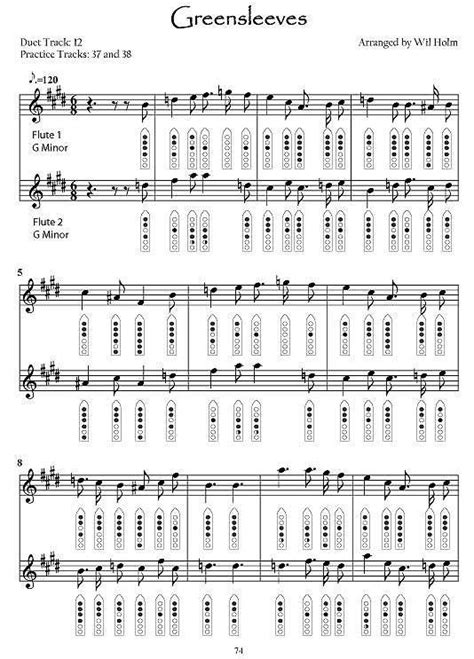 Greensleeves

Duet Track: 12
Practice Tracks: 37 and 38

Arranged by Wil Holm

♪=120

Flute 1
G Minor

Flute 2
G Minor

5

8

74